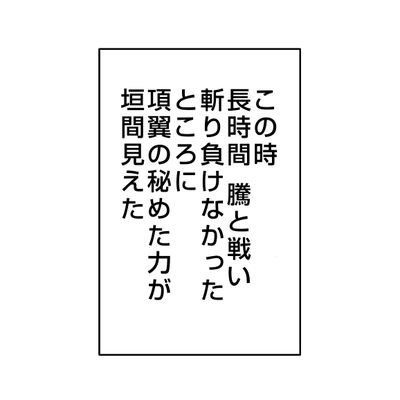 この時
長時間 騰と戦い
斬り負けなかった
ところに
項翼の秘めた力が
垣間見えた